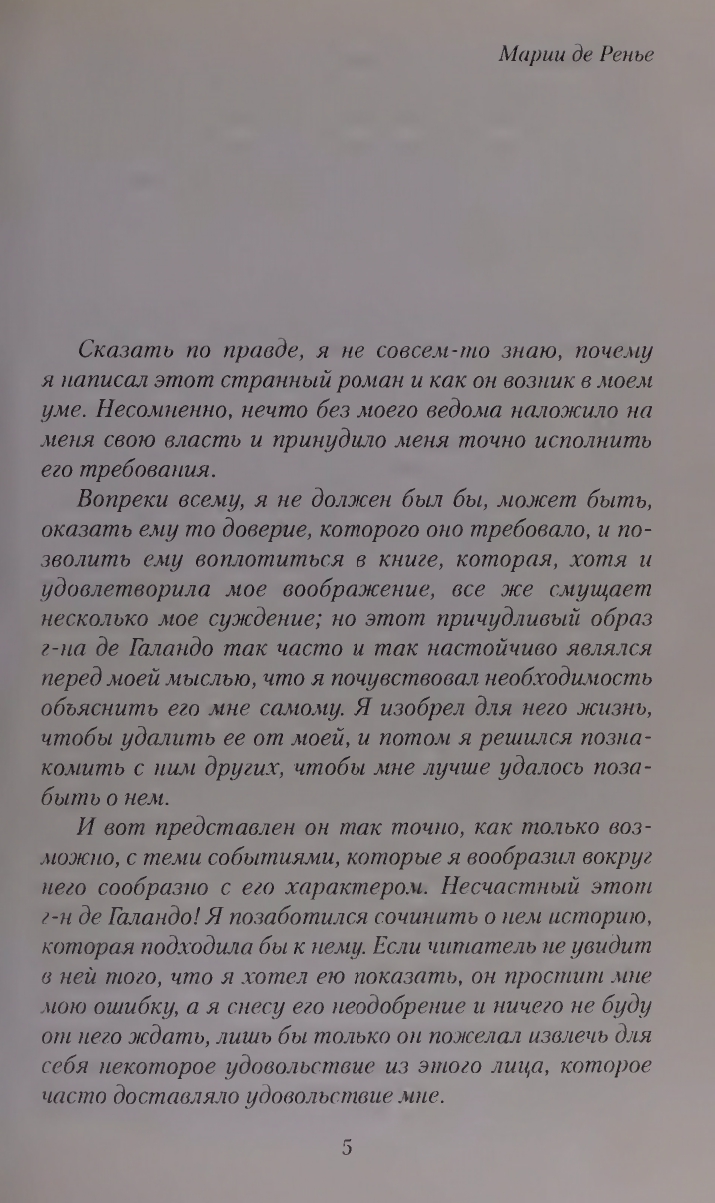 Марии де Ренье

Сказать по правде, я не совсем-то знаю, почему я написал этот странный роман и как он возник в моем уме. Несомненно, нечто без моего ведома наложило на меня свою власть и принудило меня точно исполнить его требования.

Вопреки всему, я не должен был бы, может быть, оказать ему то доверие, которого оно требовало, и позволить ему воплотиться в книге, которая, хотя и удовлетворила мое воображение, все же смущает несколько мое суждение; но этот причудливый образ г-на де Галандо так часто и так настойчиво являлся перед моей мыслью, что я почувствовал необходимость объяснить его мне самому. Я изобрел для него жизнь, чтобы удалить ее от моей, и потом я решился познакомить с ним других, чтобы мне лучше удалось позабыть о нем.

И вот представлен он так точно, как только возможно, с теми событиями, которые я вообразил вокруг него сообразно с его характером. Несчастный этот г-н де Галандо! Я позаботился сочинить о нем историю, которая подходила бы к нему. Если читатель не увидит в ней того, что я хотел ею показать, он простит мне мою ошибку, а я снесу его неодобрение и ничего не буду от него ждать, лишь бы только он пожелал извлечь для себя некоторое удовольствие из этого лица, которое часто доставляло удовольствие мне.

5